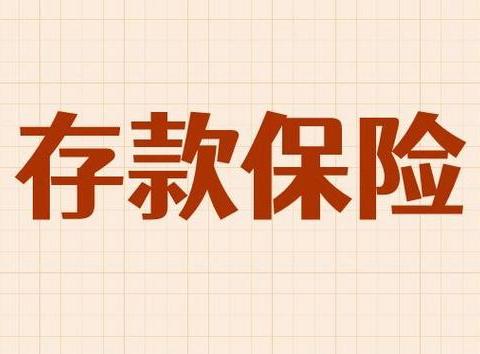 存款保险